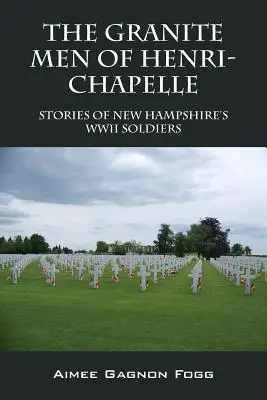 THE GRANITE MEN OF HENRI-CHAPELLE

STORIES OF NEW HAMPSHIRE'S WWII SOLDIERS

AIMEE GAGNON FOGG